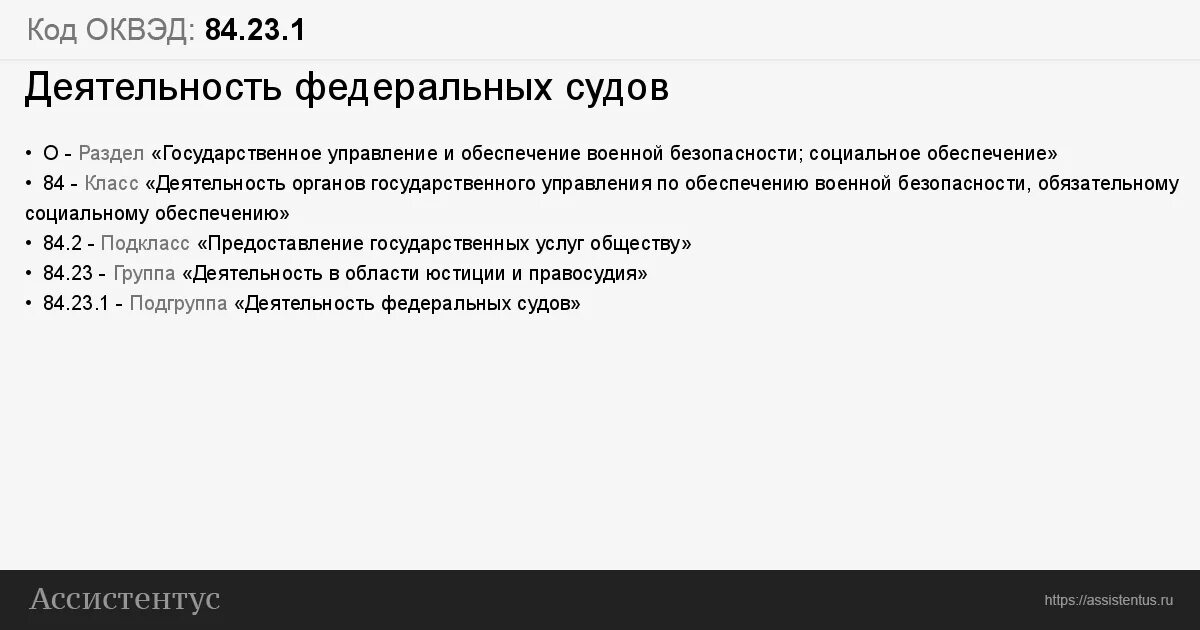 Код ОКВЭД: 84.23.1

Деятельность федеральных судов

• O - Раздел «Государственное управление и обеспечение военной безопасности; социальное обеспечение»
• 84 - Класс «Деятельность органов государственного управления по обеспечению военной безопасности, обязательному социальному обеспечению»
• 84.2 - Подкласс «Предоставление государственных услуг обществу»
• 84.23 - Группа «Деятельность в области юстиции и правосудия»
• 84.23.1 - Подгруппа «Деятельность федеральных судов»

Ассистентус

https://assistentus.ru